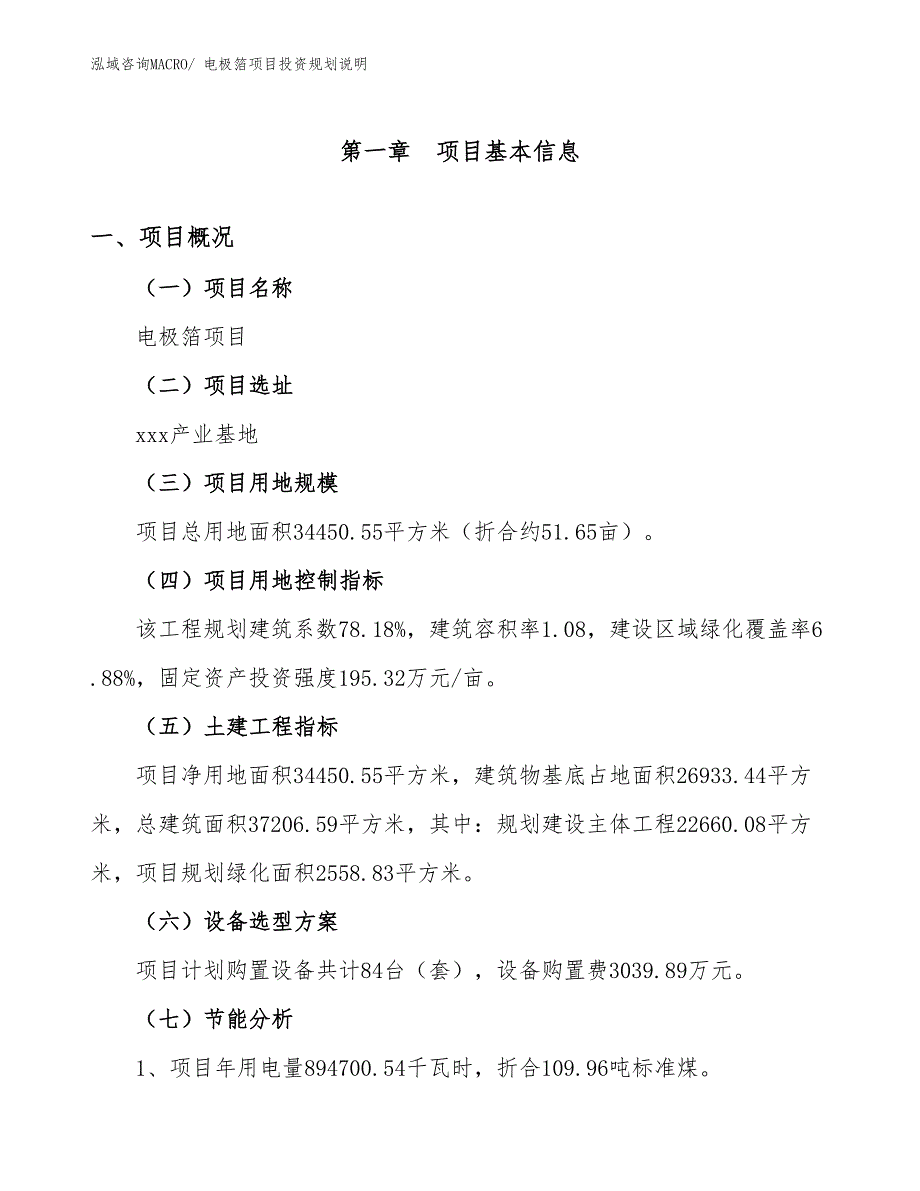 泓域咨询MACRO/ 电极箔项目投资规划说明

第一章　项目基本信息

一、项目概况

（一）项目名称

电极箔项目

（二）项目选址

xxx产业基地

（三）项目用地规模

项目总用地面积34450.55平方米（折合约51.65亩）。

（四）项目用地控制指标

该工程规划建筑系数78.18%，建筑容积率1.08，建设区域绿化覆盖率6.88%，固定资产投资强度195.32万元/亩。

（五）土建工程指标

项目净用地面积34450.55平方米，建筑物基底占地面积26933.44平方米，总建筑面积37206.59平方米，其中：规划建设主体工程22660.08平方米，项目规划绿化面积2558.83平方米。

（六）设备选型方案

项目计划购置设备共计84台（套），设备购置费3039.89万元。

（七）节能分析

1、项目年用电量894700.54千瓦时，折合109.96吨标准煤。